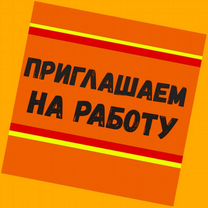 ПРИГЛАШАЕМ
НА РАБОТУ